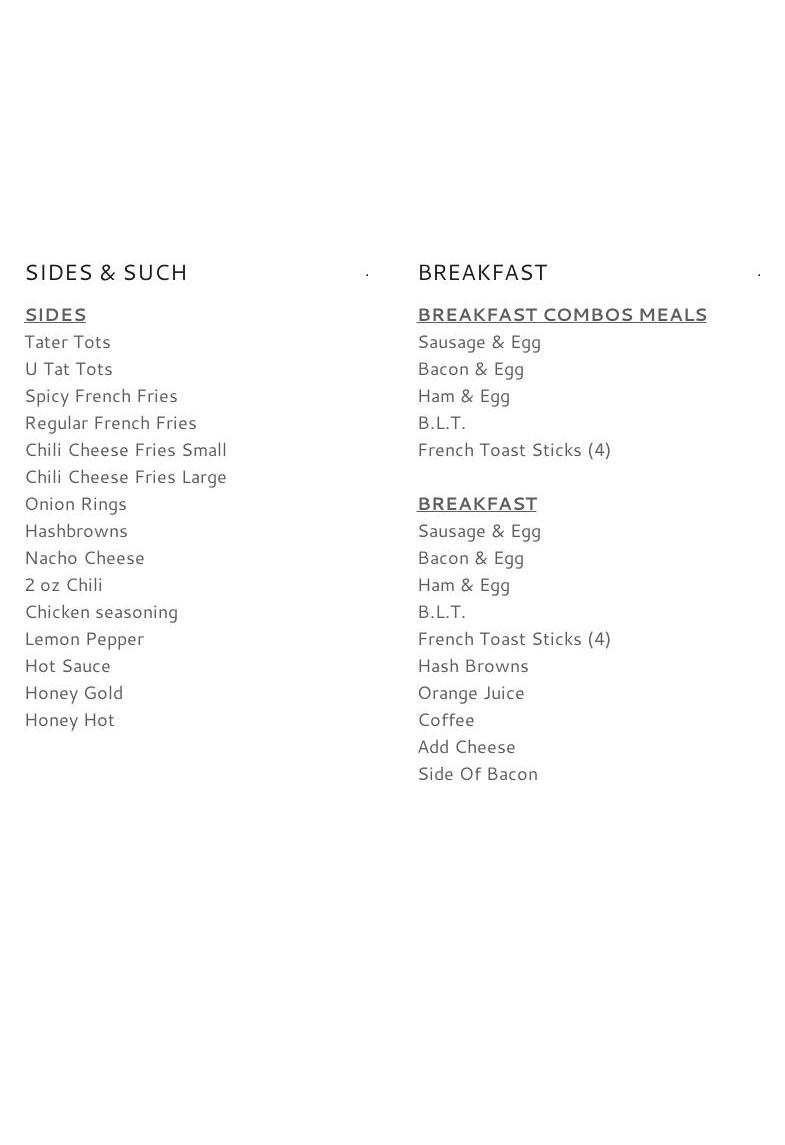 SIDES & SUCH

SIDES
Tater Tots
U Tat Tots
Spicy French Fries
Regular French Fries
Chili Cheese Fries Small
Chili Cheese Fries Large
Onion Rings
Hashbrowns
Nacho Cheese
2 oz Chili
Chicken seasoning
Lemon Pepper
Hot Sauce
Honey Gold
Honey Hot

BREAKFAST

BREAKFAST COMBOS MEALS
Sausage & Egg
Bacon & Egg
Ham & Egg
B.L.T.
French Toast Sticks (4)

BREAKFAST
Sausage & Egg
Bacon & Egg
Ham & Egg
B.L.T.
French Toast Sticks (4)
Hash Browns
Orange Juice
Coffee
Add Cheese
Side Of Bacon